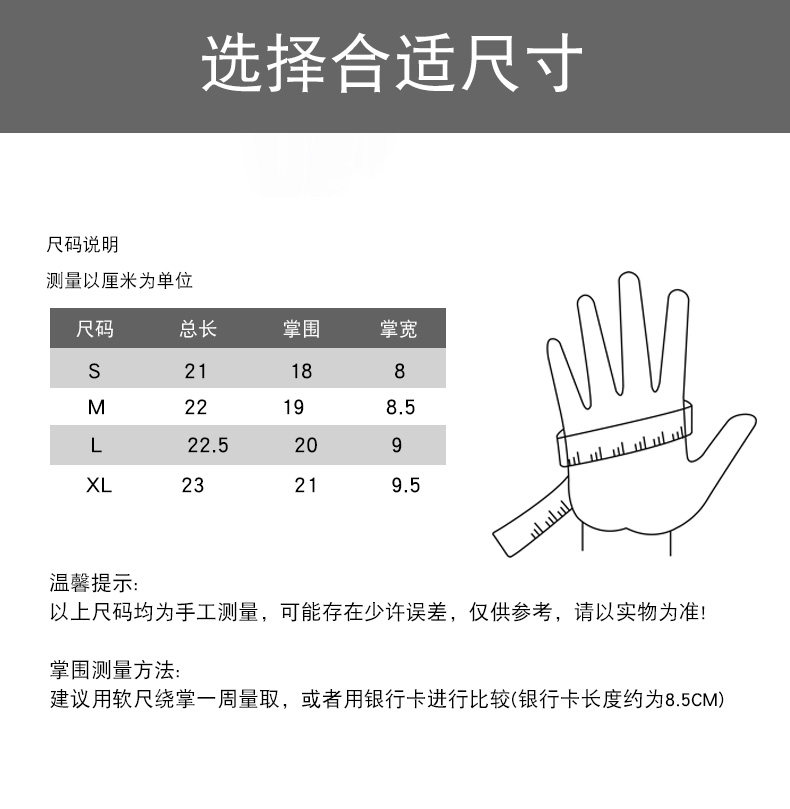 选择合适尺寸

尺码说明

测量以厘米为单位

| 尺码 | 总长 | 掌围 | 掌宽 |
|---|---|---|---|
| S | 21 | 18 | 8 |
| M | 22 | 19 | 8.5 |
| L | 22.5 | 20 | 9 |
| XL | 23 | 21 | 9.5 |

温馨提示:
以上尺码均为手工测量，可能存在少许误差，仅供参考，请以实物为准!

掌围测量方法:
建议用软尺绕掌一周量取，或者用银行卡进行比较(银行卡长度约为8.5CM)